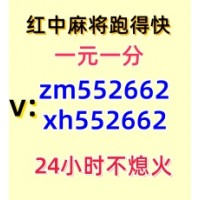 红中麻将跑得快

一元一分

V: zm552662
xh552662

24小时不熄火